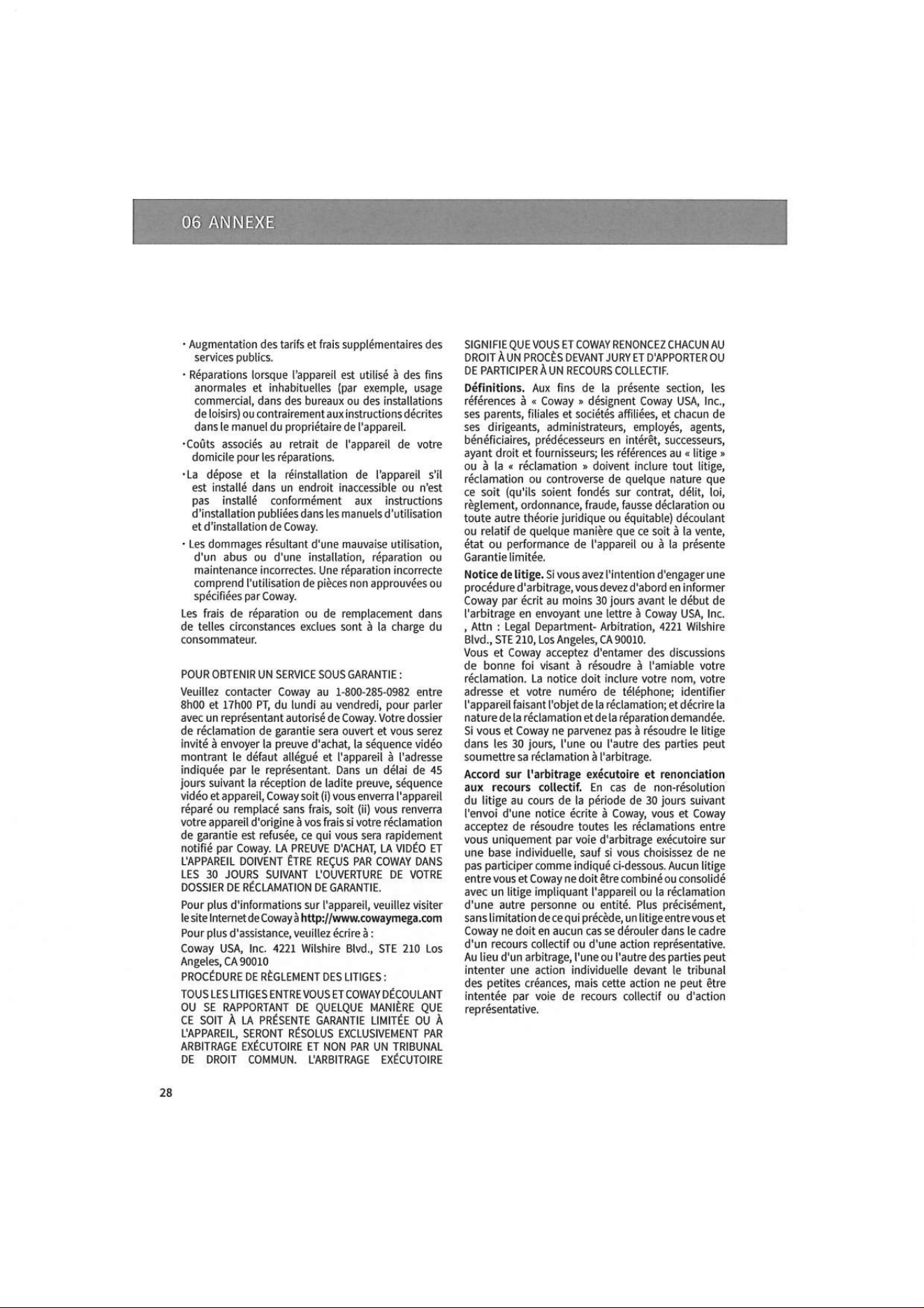 06 ANNEXE

· Augmentation des tarifs et frais supplémentaires des services publics.

· Réparations lorsque l'appareil est utilisé à des fins anormales et inhabituelles (par exemple, usage commercial, dans des bureaux ou des installations de loisirs) ou contrairement aux instructions décrites dans le manuel du propriétaire de l'appareil.

·Coûts associés au retrait de l'appareil de votre domicile pour les réparations.

·La dépose et la réinstallation de l'appareil s'il est installé dans un endroit inaccessible ou n'est pas installé conformément aux instructions d'installation publiées dans les manuels d'utilisation et d'installation de Coway.

· Les dommages résultant d'une mauvaise utilisation, d'un abus ou d'une installation, réparation ou maintenance incorrectes. Une réparation incorrecte comprend l'utilisation de pièces non approuvées ou spécifiées par Coway.

Les frais de réparation ou de remplacement dans de telles circonstances exclues sont à la charge du consommateur.

POUR OBTENIR UN SERVICE SOUS GARANTIE :

Veuillez contacter Coway au 1-800-285-0982 entre 8h00 et 17h00 PT, du lundi au vendredi, pour parler avec un représentant autorisé de Coway. Votre dossier de réclamation de garantie sera ouvert et vous serez invité à envoyer la preuve d'achat, la séquence vidéo montrant le défaut allégué et l'appareil à l'adresse indiquée par le représentant. Dans un délai de 45 jours suivant la réception de ladite preuve, séquence vidéo et appareil, Coway soit (i) vous enverra l'appareil réparé ou remplacé sans frais, soit (ii) vous renverra votre appareil d'origine à vos frais si votre réclamation de garantie est refusée, ce qui vous sera rapidement notifié par Coway. LA PREUVE D'ACHAT, LA VIDÉO ET L'APPAREIL DOIVENT ÊTRE REÇUS PAR COWAY DANS LES 30 JOURS SUIVANT L'OUVERTURE DE VOTRE DOSSIER DE RÉCLAMATION DE GARANTIE.

Pour plus d'informations sur l'appareil, veuillez visiter le site Internet de Coway à http://www.cowaymega.com

Pour plus d'assistance, veuillez écrire à :

Coway USA, Inc. 4221 Wilshire Blvd., STE 210 Los Angeles, CA 90010

PROCÉDURE DE RÈGLEMENT DES LITIGES :

TOUS LES LITIGES ENTRE VOUS ET COWAY DÉCOULANT OU SE RAPPORTANT DE QUELQUE MANIÈRE QUE CE SOIT À LA PRÉSENTE GARANTIE LIMITÉE OU À L'APPAREIL, SERONT RÉSOLUS EXCLUSIVEMENT PAR ARBITRAGE EXÉCUTOIRE ET NON PAR UN TRIBUNAL DE DROIT COMMUN. L'ARBITRAGE EXÉCUTOIRE SIGNIFIE QUE VOUS ET COWAY RENONCEZ CHACUN AU DROIT À UN PROCÈS DEVANT JURY ET D'APPORTER OU DE PARTICIPER À UN RECOURS COLLECTIF.

Définitions. Aux fins de la présente section, les références à « Coway » désignent Coway USA, Inc., ses parents, filiales et sociétés affiliées, et chacun de ses dirigeants, administrateurs, employés, agents, bénéficiaires, prédécesseurs en intérêt, successeurs, ayant droit et fournisseurs; les références au « litige » ou à la « réclamation » doivent inclure tout litige, réclamation ou controverse de quelque nature que ce soit (qu'ils soient fondés sur contrat, délit, loi, règlement, ordonnance, fraude, fausse déclaration ou toute autre théorie juridique ou équitable) découlant ou relatif de quelque manière que ce soit à la vente, état ou performance de l'appareil ou à la présente Garantie limitée.

Notice de litige. Si vous avez l'intention d'engager une procédure d'arbitrage, vous devez d'abord en informer Coway par écrit au moins 30 jours avant le début de l'arbitrage en envoyant une lettre à Coway USA, Inc. , Attn : Legal Department- Arbitration, 4221 Wilshire Blvd., STE 210, Los Angeles, CA 90010.
Vous et Coway acceptez d'entamer des discussions de bonne foi visant à résoudre à l'amiable votre réclamation. La notice doit inclure votre nom, votre adresse et votre numéro de téléphone; identifier l'appareil faisant l'objet de la réclamation; et décrire la nature de la réclamation et de la réparation demandée. Si vous et Coway ne parvenez pas à résoudre le litige dans les 30 jours, l'une ou l'autre des parties peut soumettre sa réclamation à l'arbitrage.

Accord sur l'arbitrage exécutoire et renonciation aux recours collectif. En cas de non-résolution du litige au cours de la période de 30 jours suivant l'envoi d'une notice écrite à Coway, vous et Coway acceptez de résoudre toutes les réclamations entre vous uniquement par voie d'arbitrage exécutoire sur une base individuelle, sauf si vous choisissez de ne pas participer comme indiqué ci-dessous. Aucun litige entre vous et Coway ne doit être combiné ou consolidé avec un litige impliquant l'appareil ou la réclamation d'une autre personne ou entité. Plus précisément, sans limitation de ce qui précède, un litige entre vous et Coway ne doit en aucun cas se dérouler dans le cadre d'un recours collectif ou d'une action représentative. Au lieu d'un arbitrage, l'une ou l'autre des parties peut intenter une action individuelle devant le tribunal des petites créances, mais cette action ne peut être intentée par voie de recours collectif ou d'action représentative.

28